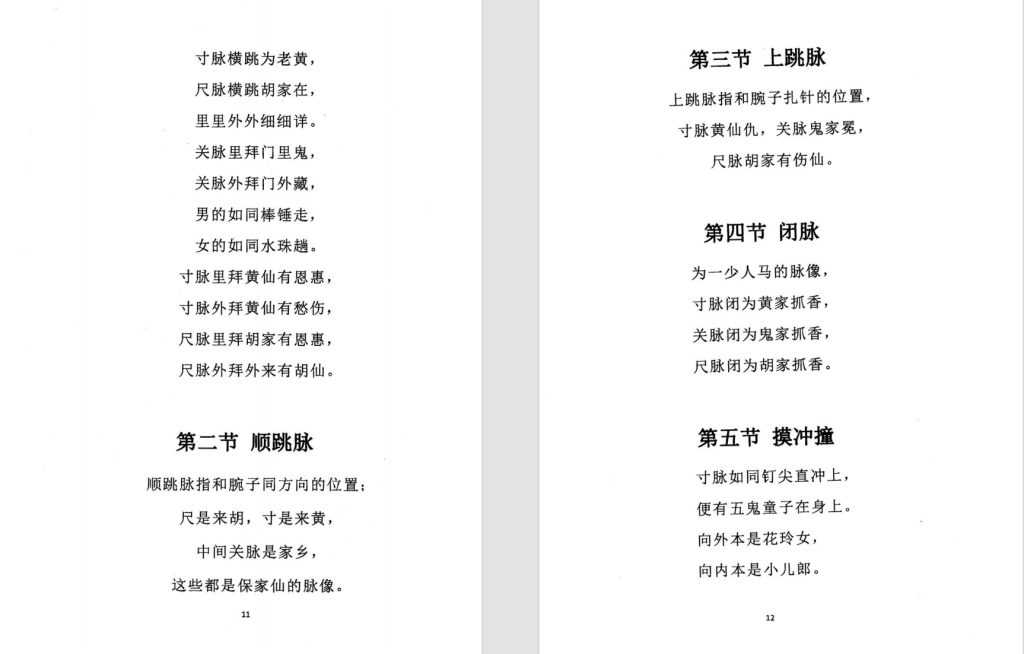 寸脉横跳为老黄，
尺脉横跳胡家在，
里里外外细细详。
关脉里拜门里鬼，
关脉外拜门外藏，
男的如同棒锤走，
女的如同水珠趟。
寸脉里拜黄仙有恩惠，
寸脉外拜黄仙有愁伤，
尺脉里拜胡家有恩惠，
尺脉外拜外来有胡仙。

第二节 顺跳脉

顺跳脉指和腕子同方向的位置；
尺是来胡，寸是来黄，
中间关脉是家乡，
这些都是保家仙的脉像。

11

第三节 上跳脉

上跳脉指和腕子扎针的位置，
寸脉黄仙仇，关脉鬼家冤，
尺脉胡家有伤仙。

第四节 闭脉

为一少人马的脉像，
寸脉闭为黄家抓香，
关脉闭为鬼家抓香，
尺脉闭为胡家抓香。

第五节 摸冲撞

寸脉如同钉尖直冲上，
便有五鬼童子在身上。
向外本是花玲女，
向内本是小儿郎。

12